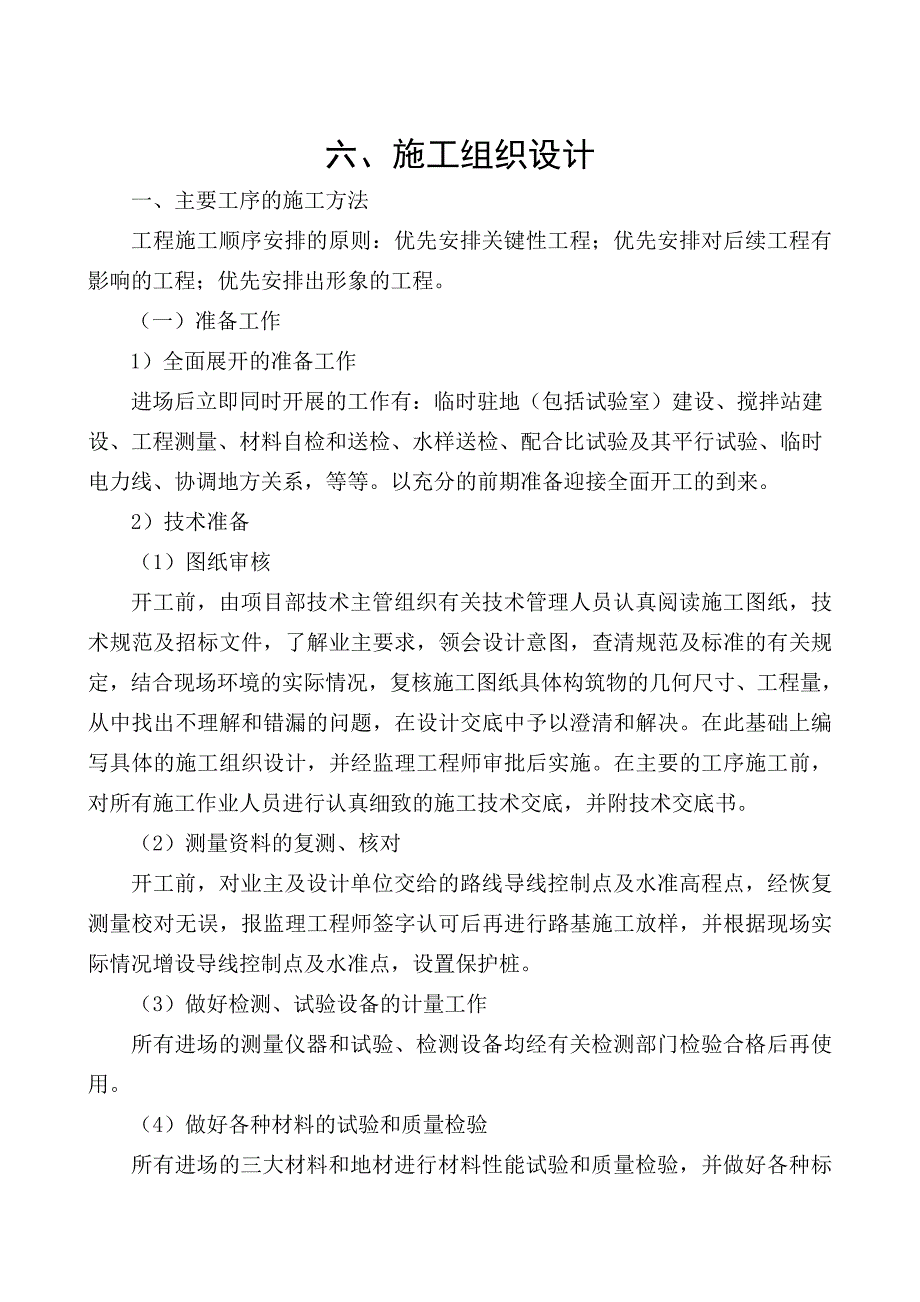 六、施工组织设计

一、主要工序的施工方法

工程施工顺序安排的原则：优先安排关键性工程；优先安排对后续工程有影响的工程；优先安排出形象的工程。

（一）准备工作

1）全面展开的准备工作

进场后立即同时开展的工作有：临时驻地（包括试验室）建设、搅拌站建设、工程测量、材料自检和送检、水样送检、配合比试验及其平行试验、临时电力线、协调地方关系，等等。以充分的前期准备迎接全面开工的到来。

2）技术准备

（1）图纸审核

开工前，由项目部技术主管组织有关技术管理人员认真阅读施工图纸，技术规范及招标文件，了解业主要求，领会设计意图，查清规范及标准的有关规定，结合现场环境的实际情况，复核施工图纸具体构筑物的几何尺寸、工程量，从中找出不理解和错漏的问题，在设计交底中予以澄清和解决。在此基础上编写具体的施工组织设计，并经监理工程师审批后实施。在主要的工序施工前，对所有施工作业人员进行认真细致的施工技术交底，并附技术交底书。

（2）测量资料的复测、核对

开工前，对业主及设计单位交给的路线导线控制点及水准高程点，经恢复测量校对无误，报监理工程师签字认可后再进行路基施工放样，并根据现场实际情况增设导线控制点及水准点，设置保护桩。

（3）做好检测、试验设备的计量工作

所有进场的测量仪器和试验、检测设备均经有关检测部门检验合格后再使用。

（4）做好各种材料的试验和质量检验

所有进场的三大材料和地材进行材料性能试验和质量检验，并做好各种标